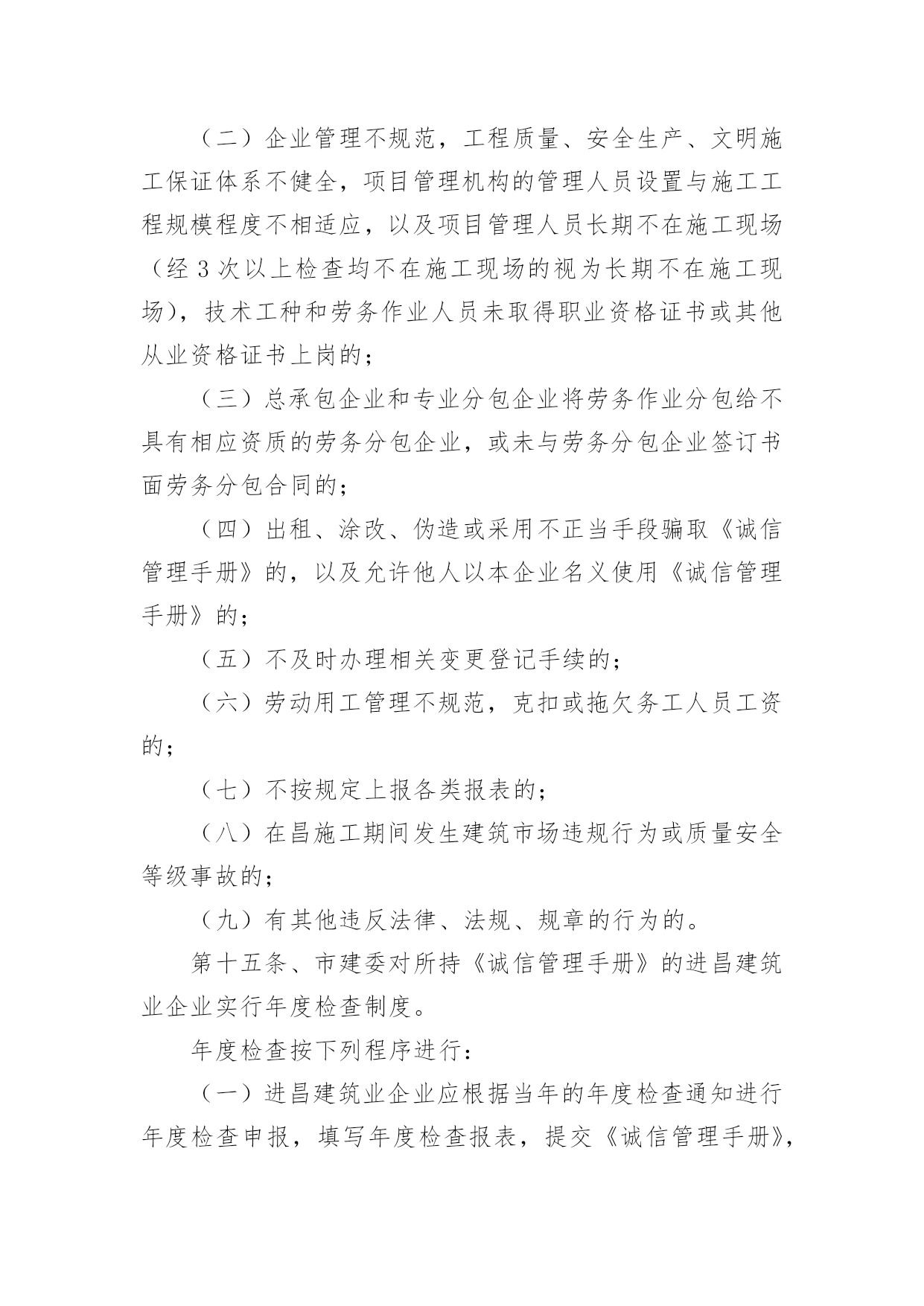 （二）企业管理不规范，工程质量、安全生产、文明施工保证体系不健全，项目管理机构的管理人员设置与施工工程规模程度不相适应，以及项目管理人员长期不在施工现场（经3次以上检查均不在施工现场的视为长期不在施工现场），技术工种和劳务作业人员未取得职业资格证书或其他从业资格证书上岗的；

（三）总承包企业和专业分包企业将劳务作业分包给不具有相应资质的劳务分包企业，或未与劳务分包企业签订书面劳务分包合同的；

（四）出租、涂改、伪造或采用不正当手段骗取《诚信管理手册》的，以及允许他人以本企业名义使用《诚信管理手册》的；

（五）不及时办理相关变更登记手续的；

（六）劳动用工管理不规范，克扣或拖欠务工人员工资的；

（七）不按规定上报各类报表的；

（八）在昌施工期间发生建筑市场违规行为或质量安全等级事故的；

（九）有其他违反法律、法规、规章的行为的。

第十五条、市建委对所持《诚信管理手册》的进昌建筑业企业实行年度检查制度。

年度检查按下列程序进行：

（一）进昌建筑业企业应根据当年的年度检查通知进行年度检查申报，填写年度检查报表，提交《诚信管理手册》，